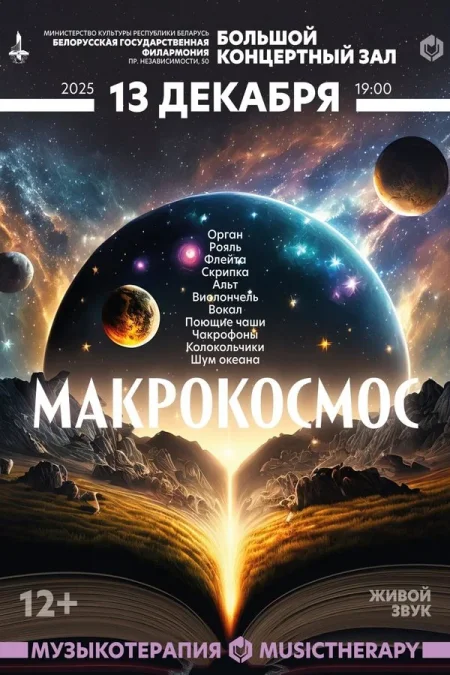 МИНИСТЕРСТВО КУЛЬТУРЫ РЕСПУБЛИКИ БЕЛАРУСЬ
БЕЛОРУССКАЯ ГОСУДАРСТВЕННАЯ ФИЛАРМОНИЯ
ПР. НЕЗАВИСИМОСТИ, 50

БОЛЬШОЙ КОНЦЕРТНЫЙ ЗАЛ

2025 13 ДЕКАБРЯ 19:00

Орган
Рояль
Флейта
Скрипка
Альт
Виолончель
Вокал
Поющие чаши
Чакрофоны
Колокольчики
Шум океана

МАКРОКОСМОС

12+

ЖИВОЙ ЗВУК

МУЗЫКОТЕРАПИЯ MUSICTHERAPY